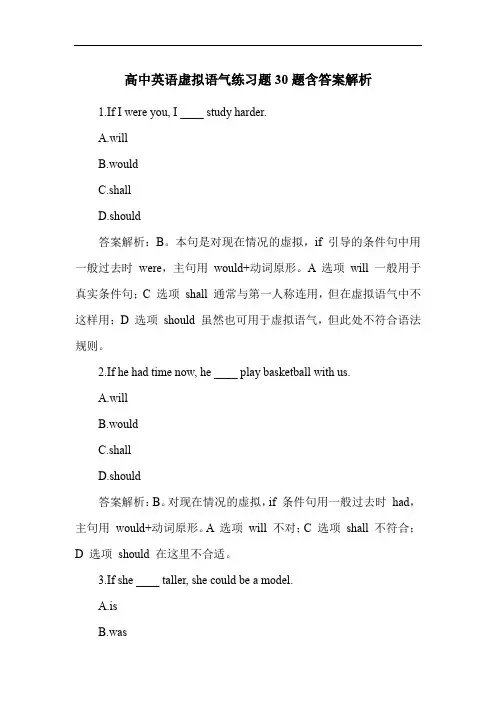 高中英语虚拟语气练习题 30 题含答案解析

1.If I were you, I ____ study harder.

A.will

B.would

C.shall

D.should

答案解析：B。本句是对现在情况的虚拟，if 引导的条件句中用一般过去时 were，主句用 would+动词原形。A 选项 will 一般用于真实条件句；C 选项 shall 通常与第一人称连用，但在虚拟语气中不这样用；D 选项 should 虽然也可用于虚拟语气，但此处不符合语法规则。

2.If he had time now, he ____ play basketball with us.

A.will

B.would

C.shall

D.should

答案解析：B。对现在情况的虚拟，if 条件句用一般过去时 had，主句用 would+动词原形。A 选项 will 不对；C 选项 shall 不符合；D 选项 should 在这里不合适。

3.If she ____ taller, she could be a model.

A.is

B.was